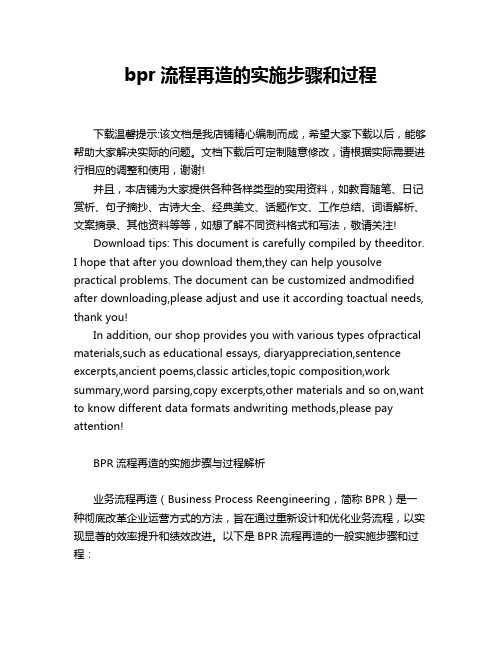 bpr 流程再造的实施步骤和过程

下载温馨提示:该文档是我店铺精心编制而成，希望大家下载以后，能够帮助大家解决实际的问题。文档下载后可定制随意修改，请根据实际需要进行相应的调整和使用，谢谢!

并且，本店铺为大家提供各种各样类型的实用资料，如教育随笔、日记赏析、句子摘抄、古诗大全、经典美文、话题作文、工作总结、词语解析、文案摘录、其他资料等等，如想了解不同资料格式和写法，敬请关注!

Download tips: This document is carefully compiled by theeditor. I hope that after you download them,they can help yousolve practical problems. The document can be customized andmodified after downloading,please adjust and use it according toactual needs, thank you!

In addition, our shop provides you with various types ofpractical materials,such as educational essays, diaryappreciation,sentence excerpts,ancient poems,classic articles,topic composition,work summary,word parsing,copy excerpts,other materials and so on,want to know different data formats andwriting methods,please pay attention!

BPR 流程再造的实施步骤与过程解析

业务流程再造（Business Process Reengineering，简称 BPR）是一种彻底改革企业运营方式的方法，旨在通过重新设计和优化业务流程，以实现显著的效率提升和绩效改进。以下是 BPR 流程再造的一般实施步骤和过程：